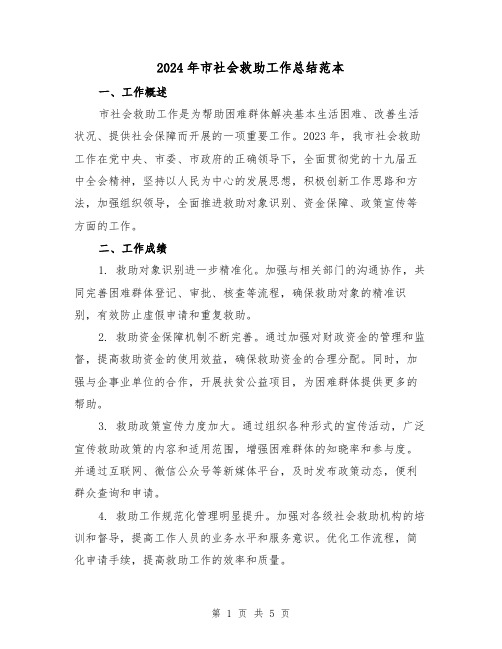 2024年市社会救助工作总结范本

一、工作概述

市社会救助工作是为帮助困难群体解决基本生活困难、改善生活状况、提供社会保障而开展的一项重要工作。2023年，我市社会救助工作在党中央、市委、市政府的正确领导下，全面贯彻党的十九届五中全会精神，坚持以人民为中心的发展思想，积极创新工作思路和方法，加强组织领导，全面推进救助对象识别、资金保障、政策宣传等方面的工作。

二、工作成绩

1. 救助对象识别进一步精准化。加强与相关部门的沟通协作，共同完善困难群体登记、审批、核查等流程，确保救助对象的精准识别，有效防止虚假申请和重复救助。

2. 救助资金保障机制不断完善。通过加强对财政资金的管理和监督，提高救助资金的使用效益，确保救助资金的合理分配。同时，加强与企事业单位的合作，开展扶贫公益项目，为困难群体提供更多的帮助。

3. 救助政策宣传力度加大。通过组织各种形式的宣传活动，广泛宣传救助政策的内容和适用范围，增强困难群体的知晓率和参与度。并通过互联网、微信公众号等新媒体平台，及时发布政策动态，便利群众查询和申请。

4. 救助工作规范化管理明显提升。加强对各级社会救助机构的培训和督导，提高工作人员的业务水平和服务意识。优化工作流程，简化申请手续，提高救助工作的效率和质量。

第 1 页 共 5 页